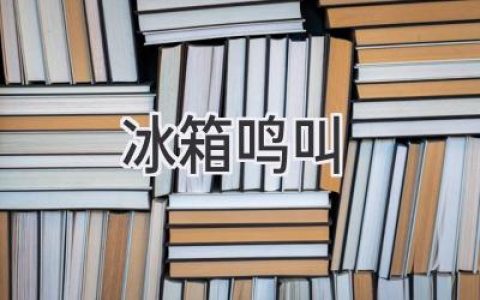 冰箱鸣叫